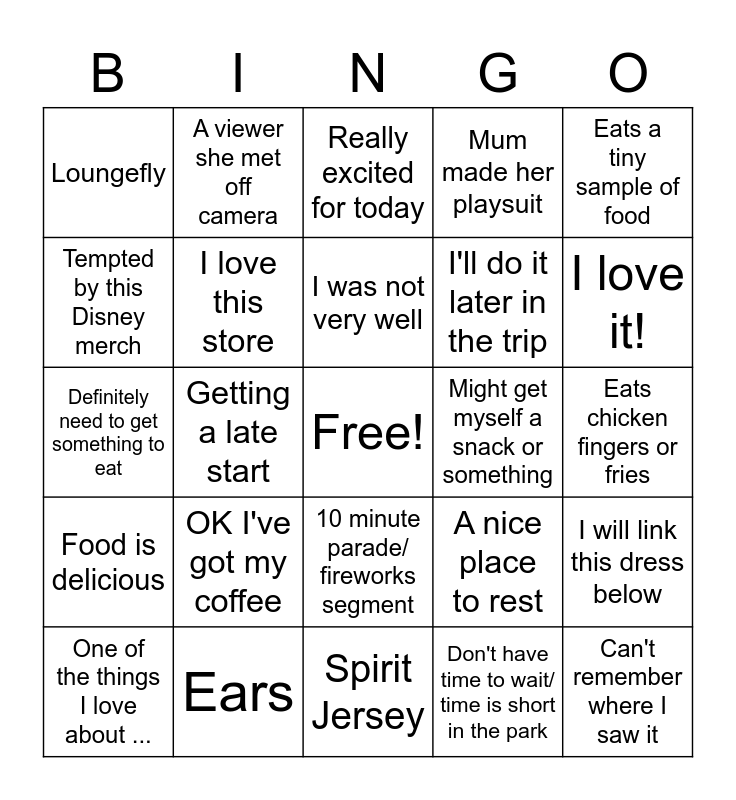 | B | I | N | G | O |
|---|---|---|---|---|
| Loungefly | A viewer she met off camera | Really excited for today | Mum made her playsuit | Eats a tiny sample of food |
| Tempted by this Disney merch | I love this store | I was not very well | I'll do it later in the trip | I love it! |
| Definitely need to get something to eat | Getting a late start | Free! | Might get myself a snack or something | Eats chicken fingers or fries |
| Food is delicious | OK I've got my coffee | 10 minute parade/ fireworks segment | A nice place to rest | I will link this dress below |
| One of the things I love about ... | Ears | Spirit Jersey | Don't have time to wait/ time is short in the park | Can't remember where I saw it |